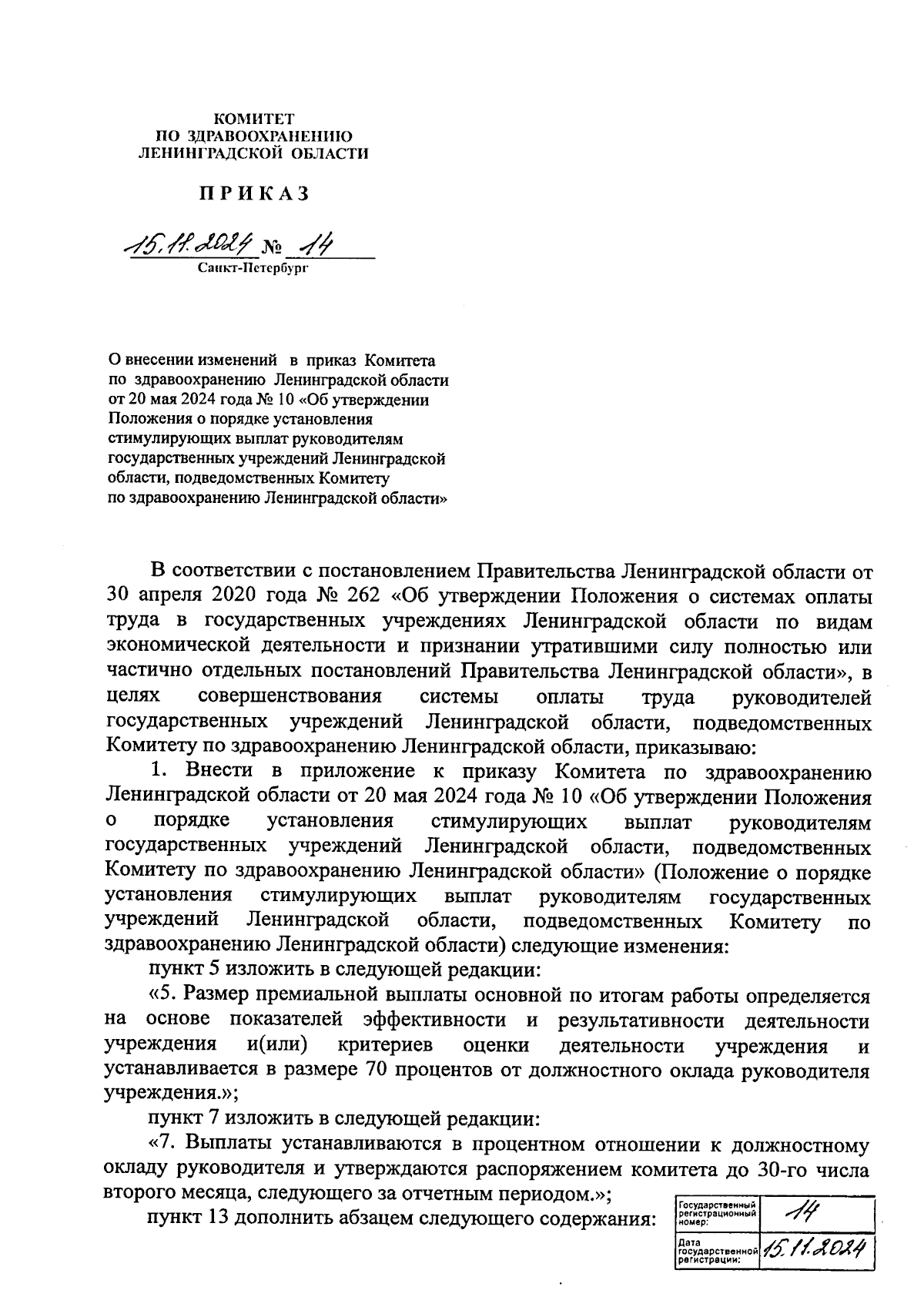 КОМИТЕТ
ПО ЗДРАВООХРАНЕНИЮ
ЛЕНИНГРАДСКОЙ ОБЛАСТИ

ПРИКАЗ

15.11.2024 № 14
Санкт-Петербург

О внесении изменений в приказ Комитета по здравоохранению Ленинградской области от 20 мая 2024 года № 10 «Об утверждении Положения о порядке установления стимулирующих выплат руководителям государственных учреждений Ленинградской области, подведомственных Комитету по здравоохранению Ленинградской области»

В соответствии с постановлением Правительства Ленинградской области от 30 апреля 2020 года № 262 «Об утверждении Положения о системах оплаты труда в государственных учреждениях Ленинградской области по видам экономической деятельности и признании утратившими силу полностью или частично отдельных постановлений Правительства Ленинградской области», в целях совершенствования системы оплаты труда руководителей государственных учреждений Ленинградской области, подведомственных Комитету по здравоохранению Ленинградской области, приказываю:

1. Внести в приложение к приказу Комитета по здравоохранению Ленинградской области от 20 мая 2024 года № 10 «Об утверждении Положения о порядке установления стимулирующих выплат руководителям государственных учреждений Ленинградской области, подведомственных Комитету по здравоохранению Ленинградской области» (Положение о порядке установления стимулирующих выплат руководителям государственных учреждений Ленинградской области, подведомственных Комитету по здравоохранению Ленинградской области) следующие изменения:

пункт 5 изложить в следующей редакции:

«5. Размер премиальной выплаты основной по итогам работы определяется на основе показателей эффективности и результативности деятельности учреждения и(или) критериев оценки деятельности учреждения и устанавливается в размере 70 процентов от должностного оклада руководителя учреждения.»;

пункт 7 изложить в следующей редакции:

«7. Выплаты устанавливаются в процентном отношении к должностному окладу руководителя и утверждаются распоряжением комитета до 30-го числа второго месяца, следующего за отчетным периодом.»;

пункт 13 дополнить абзацем следующего содержания:

| Государственный регистрационный номер: | 14 |
|---|---|
| Дата государственной регистрации: | 15.11.2024 |